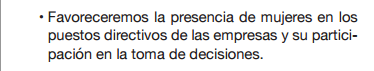 • Favoreceremos la presencia de mujeres en los puestos directivos de las empresas y su participación en la toma de decisiones.